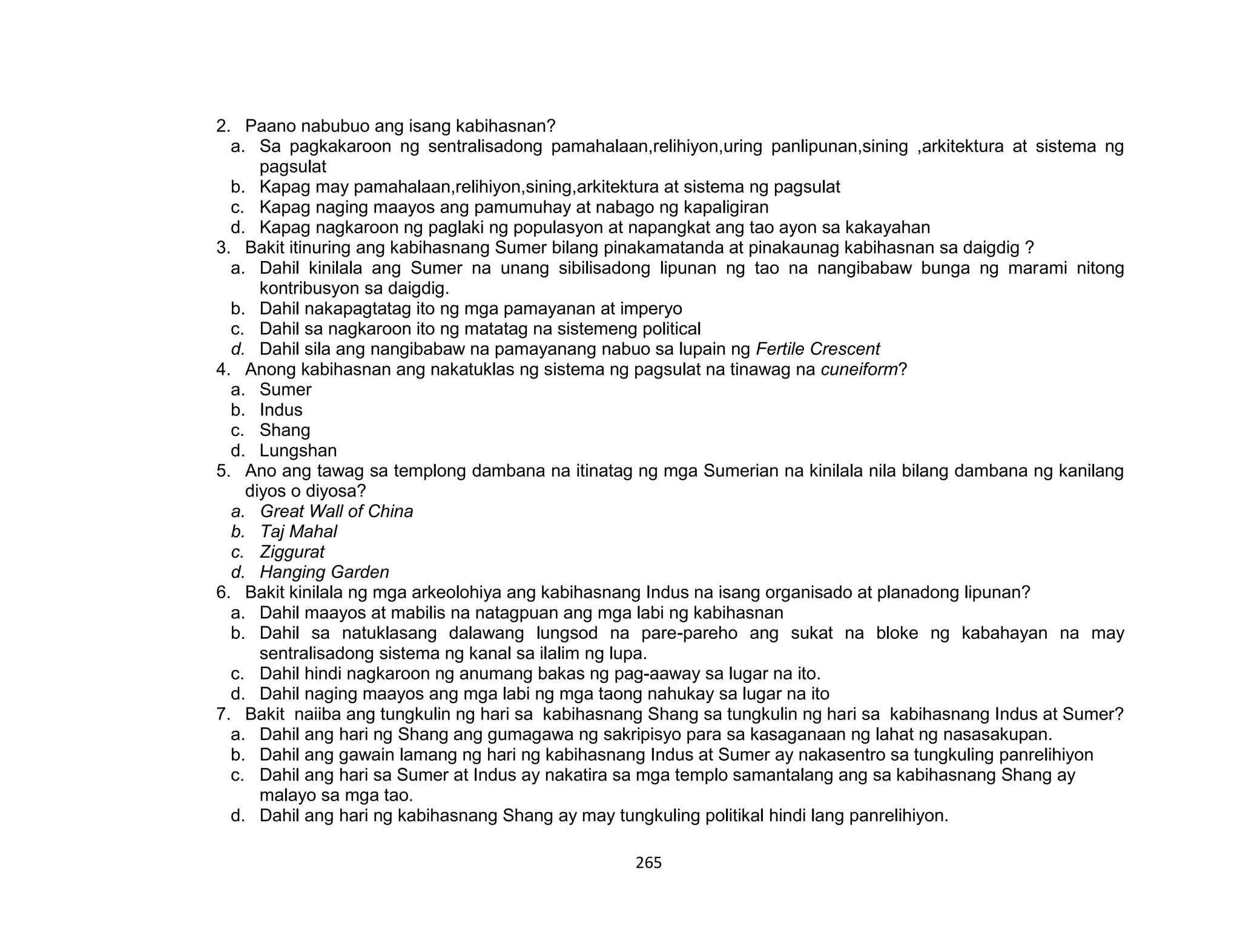 2. Paano nabubuo ang isang kabihasnan?
a. Sa pagkakaroon ng sentralisadong pamahalaan,relihiyon,uring panlipunan,sining ,arkitektura at sistema ng pagsulat
b. Kapag may pamahalaan,relihiyon,sining,arkitektura at sistema ng pagsulat
c. Kapag naging maayos ang pamumuhay at nabago ng kapaligiran
d. Kapag nagkaroon ng paglaki ng populasyon at napangkat ang tao ayon sa kakayahan
3. Bakit itinuring ang kabihasnang Sumer bilang pinakamatanda at pinakaunag kabihasnan sa daigdig ?
a. Dahil kinilala ang Sumer na unang sibilisadong lipunan ng tao na nangibabaw bunga ng marami nitong kontribusyon sa daigdig.
b. Dahil nakapagtatag ito ng mga pamayanan at imperyo
c. Dahil sa nagkaroon ito ng matatag na sistemeng political
d. Dahil sila ang nangibabaw na pamayanang nabuo sa lupain ng Fertile Crescent
4. Anong kabihasnan ang nakatuklas ng sistema ng pagsulat na tinawag na cuneiform?
a. Sumer
b. Indus
c. Shang
d. Lungshan
5. Ano ang tawag sa templong dambana na itinatag ng mga Sumerian na kinilala nila bilang dambana ng kanilang diyos o diyosa?
a. Great Wall of China
b. Taj Mahal
c. Ziggurat
d. Hanging Garden
6. Bakit kinilala ng mga arkeolohiya ang kabihasnang Indus na isang organisado at planadong lipunan?
a. Dahil maayos at mabilis na natagpuan ang mga labi ng kabihasnan
b. Dahil sa natuklasang dalawang lungsod na pare-pareho ang sukat na bloke ng kabahayan na may sentralisadong sistema ng kanal sa ilalim ng lupa.
c. Dahil hindi nagkaroon ng anumang bakas ng pag-aaway sa lugar na ito.
d. Dahil naging maayos ang mga labi ng mga taong nahukay sa lugar na ito
7. Bakit naiiba ang tungkulin ng hari sa kabihasnang Shang sa tungkulin ng hari sa kabihasnang Indus at Sumer?
a. Dahil ang hari ng Shang ang gumagawa ng sakripisyo para sa kasaganaan ng lahat ng nasasakupan.
b. Dahil ang gawain lamang ng hari ng kabihasnang Indus at Sumer ay nakasentro sa tungkuling panrelihiyon
c. Dahil ang hari sa Sumer at Indus ay nakatira sa mga templo samantalang ang sa kabihasnang Shang ay malayo sa mga tao.
d. Dahil ang hari ng kabihasnang Shang ay may tungkuling politikal hindi lang panrelihiyon.

265